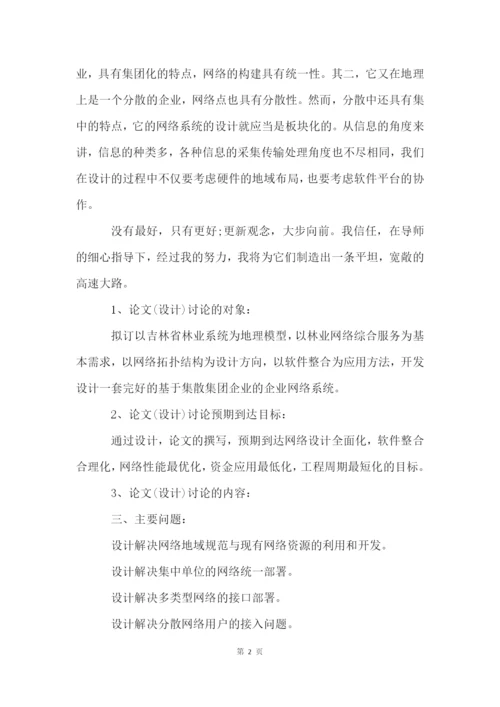 业，具有集团化的特点，网络的构建具有统一性。其二，它又在地理上是一个分散的企业，网络点也具有分散性。然而，分散中还具有集中的特点，它的网络系统的设计就应当是板块化的。从信息的角度来讲，信息的种类多，各种信息的采集传输处理角度也不尽相同，我们在设计的过程中不仅要考虑硬件的地域布局，也要考虑软件平台的协作。

没有最好，只有更好;更新观念，大步向前。我信任，在导师的细心指导下，经过我的努力，我将为它们制造出一条平坦，宽敞的高速大路。

1、论文(设计)讨论的对象:

拟订以吉林省林业系统为地理模型，以林业网络综合服务为基本需求，以网络拓扑结构为设计方向，以软件整合为应用方法，开发设计一套完好的基于集散集团企业的企业网络系统。

2、论文(设计)讨论预期到达目标:

通过设计，论文的撰写，预期到达网络设计全面化，软件整合合理化，网络性能最优化，资金应用最低化，工程周期最短化的目标。

3、论文(设计)讨论的内容:

三、主要问题:

设计解决网络地域规范与现有网络资源的利用和开发。

设计解决集中单位的网络统一部署。

设计解决多类型网络的接口部署。

设计解决分散网络用户的接入问题。

第 2 页